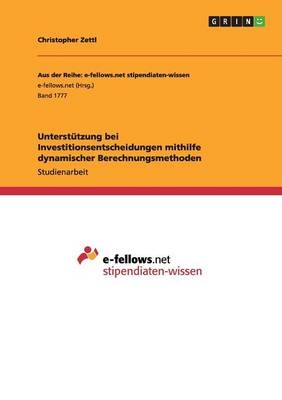 GRIN

Christopher Zettl

Aus der Reihe: e-fellows.net stipendiaten-wissen
e-fellows.net (Hrsg.)
Band 1777

Unterstützung bei Investitionsentscheidungen mithilfe dynamischer Berechnungsmethoden
Studienarbeit

e-fellows.net
stipendiaten-wissen